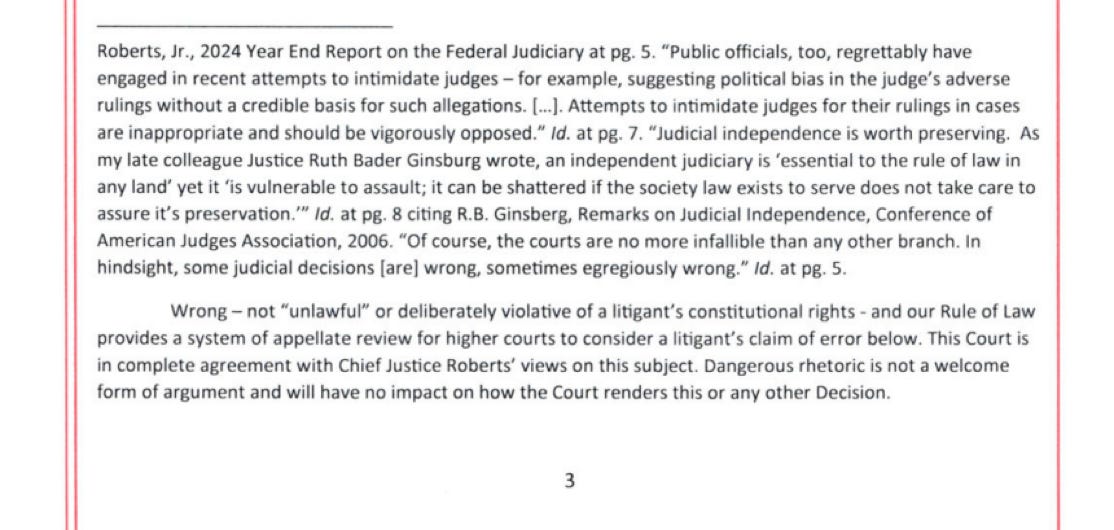 Roberts, Jr., 2024 Year End Report on the Federal Judiciary at pg. 5. "Public officials, too, regrettably have engaged in recent attempts to intimidate judges – for example, suggesting political bias in the judge's adverse rulings without a credible basis for such allegations. [...]. Attempts to intimidate judges for their rulings in cases are inappropriate and should be vigorously opposed." Id. at pg. 7. "Judicial independence is worth preserving. As my late colleague Justice Ruth Bader Ginsburg wrote, an independent judiciary is 'essential to the rule of law in any land' yet it 'is vulnerable to assault; it can be shattered if the society law exists to serve does not take care to assure it's preservation.'" Id. at pg. 8 citing R.B. Ginsberg, Remarks on Judicial Independence, Conference of American Judges Association, 2006. "Of course, the courts are no more infallible than any other branch. In hindsight, some judicial decisions [are] wrong, sometimes egregiously wrong." Id. at pg. 5.

Wrong – not "unlawful" or deliberately violative of a litigant's constitutional rights - and our Rule of Law provides a system of appellate review for higher courts to consider a litigant's claim of error below. This Court is in complete agreement with Chief Justice Roberts' views on this subject. Dangerous rhetoric is not a welcome form of argument and will have no impact on how the Court renders this or any other Decision.

3